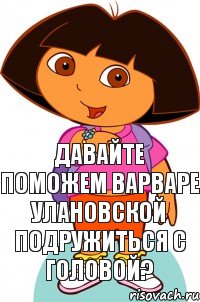 ДАВАЙТЕ ПОМОЖЕМ ВАРВАРЕ УЛАНОВСКОЙ ПОДРУЖИТЬСЯ С ГОЛОВОЙ?

risovach.ru